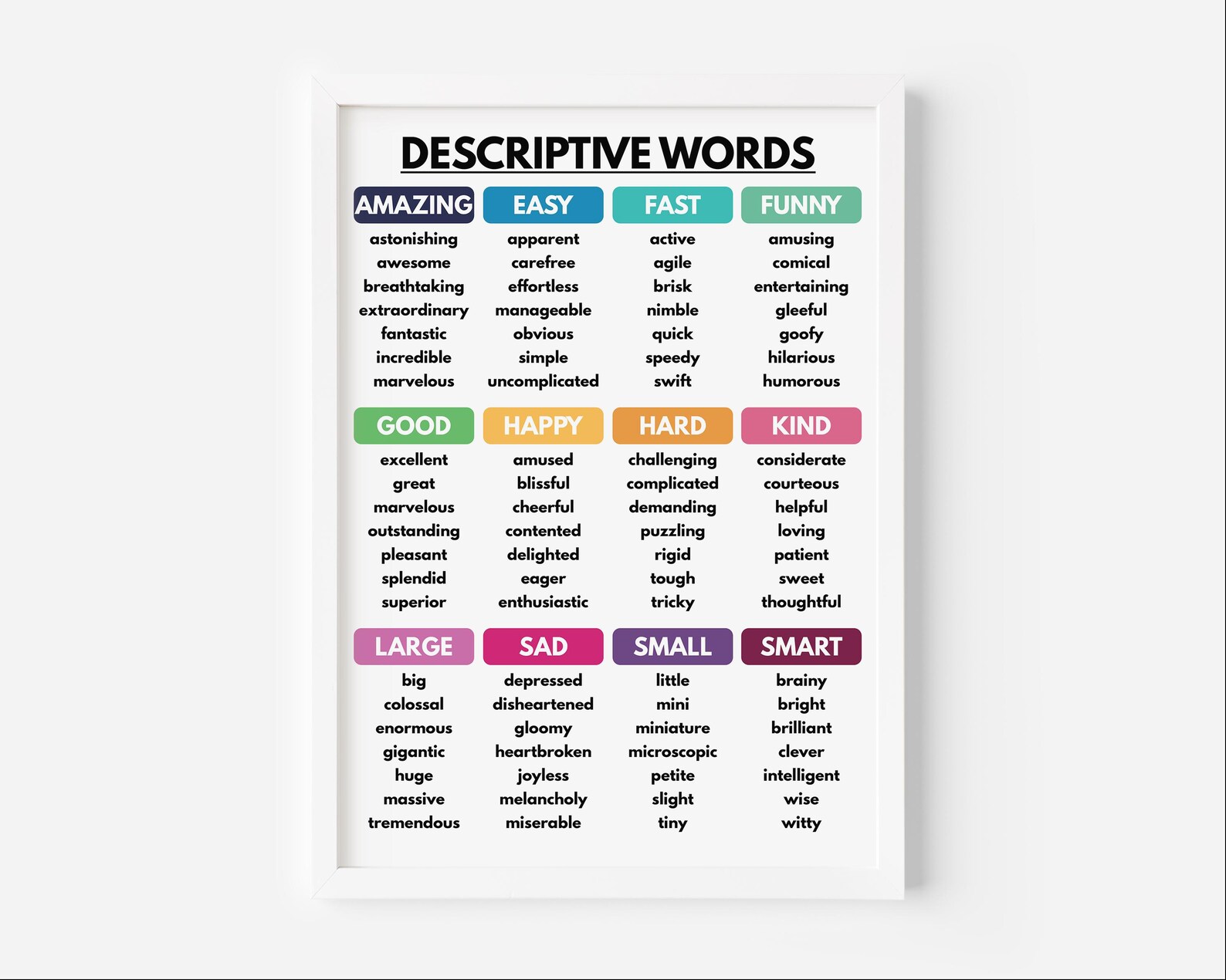 DESCRIPTIVE WORDS

AMAZING
astonishing
awesome
breathtaking
extraordinary
fantastic
incredible
marvelous

EASY
apparent
carefree
effortless
manageable
obvious
simple
uncomplicated

FAST
active
agile
brisk
nimble
quick
speedy
swift

FUNNY
amusing
comical
entertaining
gleeful
goofy
hilarious
humorous

GOOD
excellent
great
marvelous
outstanding
pleasant
splendid
superior

HAPPY
amused
blissful
cheerful
contented
delighted
eager
enthusiastic

HARD
challenging
complicated
demanding
puzzling
rigid
tough
tricky

KIND
considerate
courteous
helpful
loving
patient
sweet
thoughtful

LARGE
big
colossal
enormous
gigantic
huge
massive
tremendous

SAD
depressed
disheartened
gloomy
heartbroken
joyless
melancholy
miserable

SMALL
little
mini
miniature
microscopic
petite
slight
tiny

SMART
brainy
bright
brilliant
clever
intelligent
wise
witty